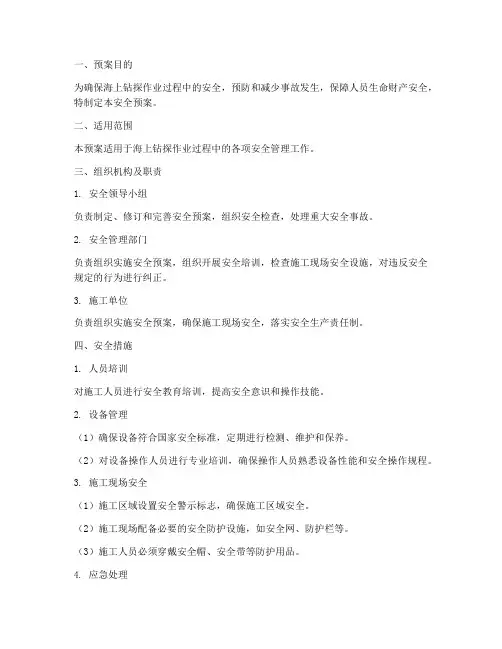 一、预案目的

为确保海上钻探作业过程中的安全，预防和减少事故发生，保障人员生命财产安全，特制定本安全预案。

二、适用范围

本预案适用于海上钻探作业过程中的各项安全管理工作。

三、组织机构及职责

1. 安全领导小组

负责制定、修订和完善安全预案，组织安全检查，处理重大安全事故。

2. 安全管理部门

负责组织实施安全预案，组织开展安全培训，检查施工现场安全设施，对违反安全规定的行为进行纠正。

3. 施工单位

负责组织实施安全预案，确保施工现场安全，落实安全生产责任制。

四、安全措施

1. 人员培训

对施工人员进行安全教育培训，提高安全意识和操作技能。

2. 设备管理

（1）确保设备符合国家安全标准，定期进行检测、维护和保养。

（2）对设备操作人员进行专业培训，确保操作人员熟悉设备性能和安全操作规程。

3. 施工现场安全

（1）施工区域设置安全警示标志，确保施工区域安全。

（2）施工现场配备必要的安全防护设施，如安全网、防护栏等。

（3）施工人员必须穿戴安全帽、安全带等防护用品。

4. 应急处理